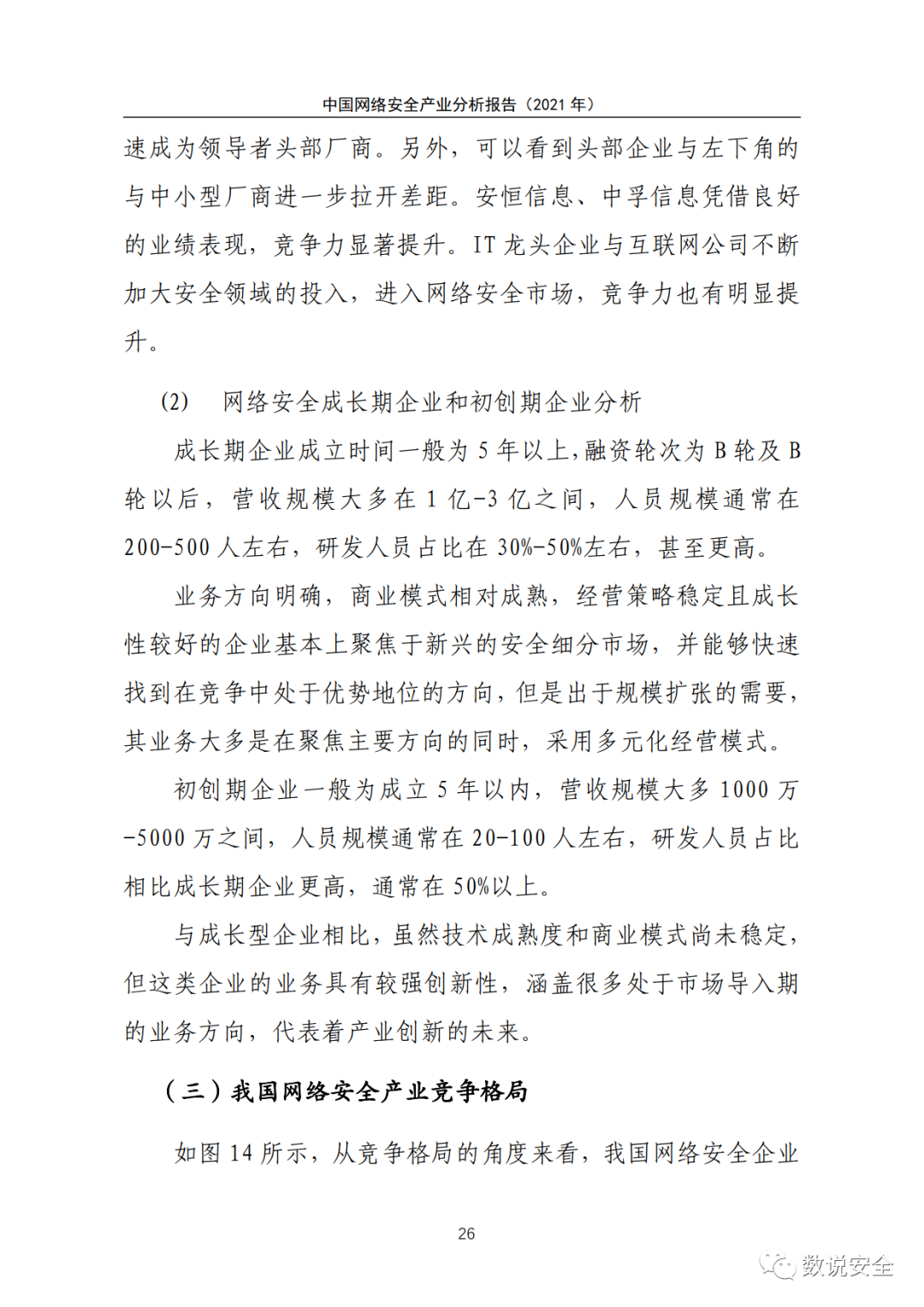 中国网络安全产业分析报告（2021 年）

速成为领导者头部厂商。另外，可以看到头部企业与左下角的与中小型厂商进一步拉开差距。安恒信息、中孚信息凭借良好的业绩表现，竞争力显著提升。IT 龙头企业与互联网公司不断加大安全领域的投入，进入网络安全市场，竞争力也有明显提升。

(2) 网络安全成长期企业和初创期企业分析

成长期企业成立时间一般为 5 年以上，融资轮次为 B 轮及 B 轮以后，营收规模大多在 1 亿-3 亿之间，人员规模通常在 200-500 人左右，研发人员占比在 30%-50%左右，甚至更高。

业务方向明确，商业模式相对成熟，经营策略稳定且成长性较好的企业基本上聚焦于新兴的安全细分市场，并能够快速找到在竞争中处于优势地位的方向，但是出于规模扩张的需要，其业务大多是在聚焦主要方向的同时，采用多元化经营模式。

初创期企业一般为成立 5 年以内，营收规模大多 1000 万-5000 万之间，人员规模通常在 20-100 人左右，研发人员占比相比成长期企业更高，通常在 50%以上。

与成长型企业相比，虽然技术成熟度和商业模式尚未稳定，但这类企业的业务具有较强创新性，涵盖很多处于市场导入期的业务方向，代表着产业创新的未来。

（三）我国网络安全产业竞争格局

如图 14 所示，从竞争格局的角度来看，我国网络安全企业

26

数说安全